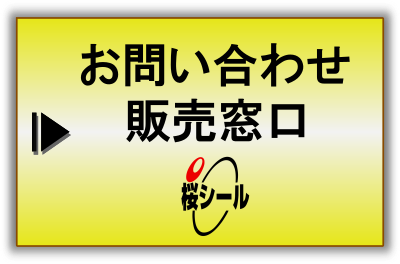 お問い合わせ
販売窓口

桜シール